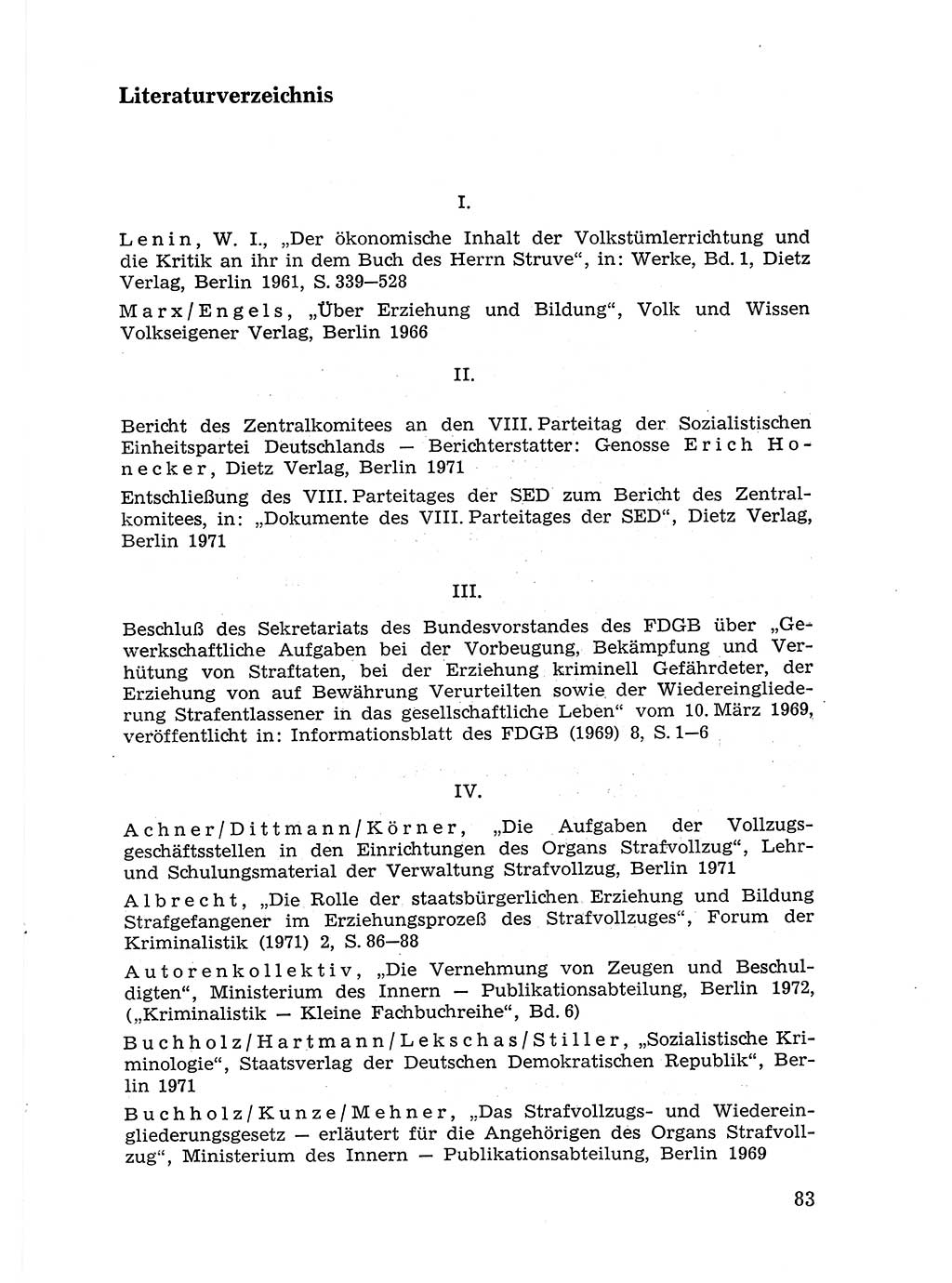 Literaturverzeichnis

I.

Lenin, W. I., „Der ökonomische Inhalt der Volkstümlerrichtung und die Kritik an ihr in dem Buch des Herrn Struve“, in: Werke, Bd. 1, Dietz Verlag, Berlin 1961, S. 339—528

Marx/Engels, „Über Erziehung und Bildung“, Volk und Wissen Volkseigener Verlag, Berlin 1966

II.

Bericht des Zentralkomitees an den VIII. Parteitag der Sozialistischen Einheitspartei Deutschlands — Berichterstatter: Genosse Erich Honecker, Dietz Verlag, Berlin 1971

Entschließung des VIII. Parteitages der SED zum Bericht des Zentralkomitees, in: „Dokumente des VIII. Parteitages der SED“, Dietz Verlag, Berlin 1971

III.

Beschluß des Sekretariats des Bundesvorstandes des FDGB über „Gewerkschaftliche Aufgaben bei der Vorbeugung, Bekämpfung und Verhütung von Straftaten, bei der Erziehung kriminell Gefährdeter, der Erziehung von auf Bewährung Verurteilten sowie der Wiedereingliederung Strafentlassener in das gesellschaftliche Leben“ vom 10. März 1969, veröffentlicht in: Informationsblatt des FDGB (1969) 8, S. 1—6

IV.

Achner/Dittmann/Körner, „Die Aufgaben der Vollzugsgeschäftsstellen in den Einrichtungen des Organs Strafvollzug“, Lehr- und Schulungsmaterial der Verwaltung Strafvollzug, Berlin 1971

Albrecht, „Die Rolle der staatsbürgerlichen Erziehung und Bildung Strafgefangener im Erziehungsprozeß des Strafvollzuges“, Forum der Kriminalistik (1971) 2, S. 86—88

Autorenkollektiv, „Die Vernehmung von Zeugen und Beschuldigten“, Ministerium des Innern — Publikationsabteilung, Berlin 1972, („Kriminalistik — Kleine Fachbuchreihe“, Bd. 6)

Buchholz/Hartmann/Lekschas/Stiller, „Sozialistische Kriminologie“, Staatsverlag der Deutschen Demokratischen Republik“, Berlin 1971

Buchholz/Kunze/Mehner, „Das Strafvollzugs- und Wiedereingliederungsgesetz — erläutert für die Angehörigen des Organs Strafvollzug“, Ministerium des Innern — Publikationsabteilung, Berlin 1969

83